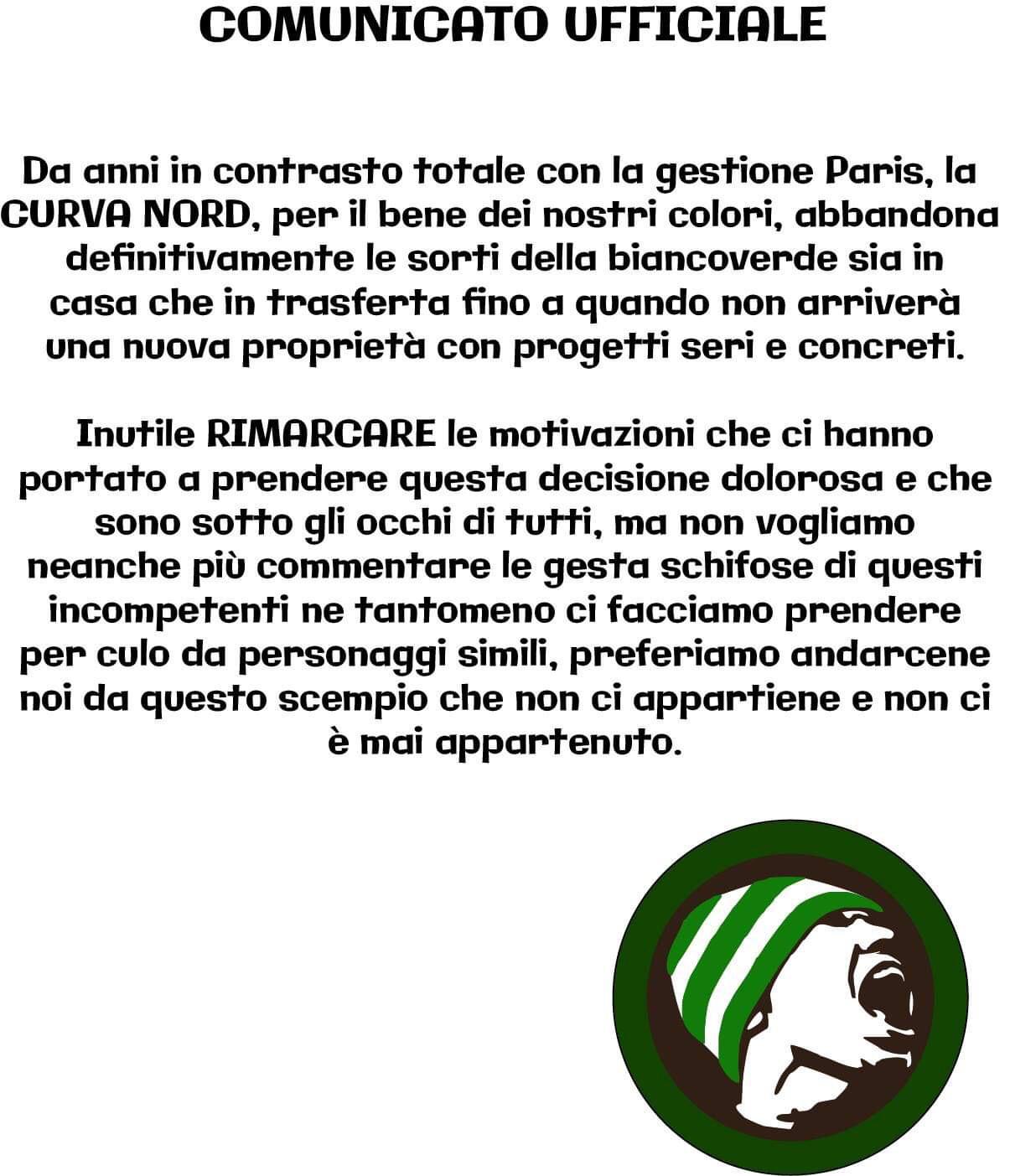 COMUNICATO UFFICIALE

Da anni in contrasto totale con la gestione Paris, la CURVA NORD, per il bene dei nostri colori, abbandona definitivamente le sorti della biancoverde sia in casa che in trasferta fino a quando non arriverà una nuova proprietà con progetti seri e concreti.

Inutile RIMARCARE le motivazioni che ci hanno portato a prendere questa decisione dolorosa e che sono sotto gli occhi di tutti, ma non vogliamo neanche più commentare le gesta schifose di questi incompetenti ne tantomeno ci facciamo prendere per culo da personaggi simili, preferiamo andarcene noi da questo scempio che non ci appartiene e non ci è mai appartenuto.